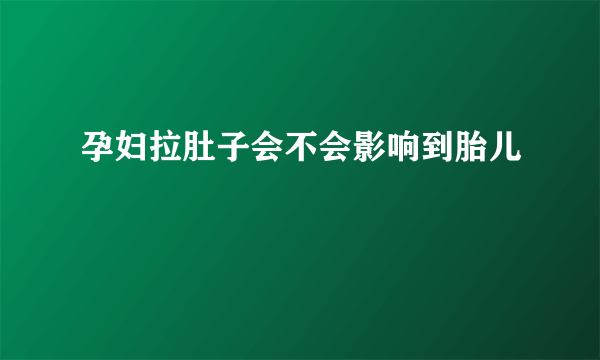 孕妇拉肚子会不会影响到胎儿